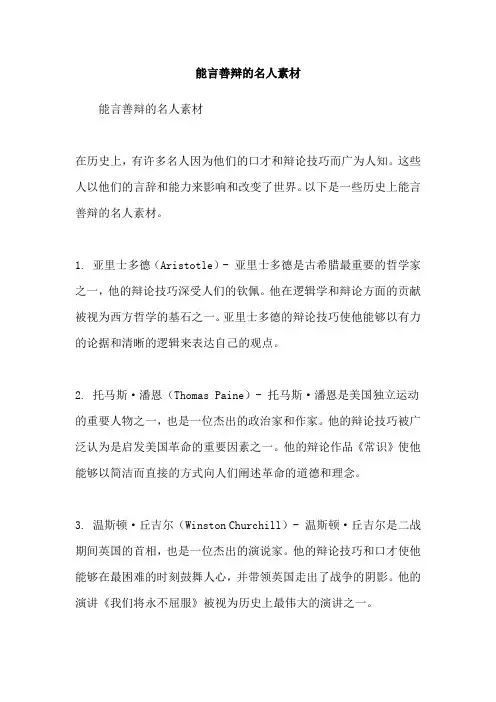 能言善辩的名人素材

能言善辩的名人素材

在历史上，有许多名人因为他们的口才和辩论技巧而广为人知。这些人以他们的言辞和能力来影响和改变了世界。以下是一些历史上能言善辩的名人素材。

1. 亚里士多德（Aristotle）- 亚里士多德是古希腊最重要的哲学家之一，他的辩论技巧深受人们的钦佩。他在逻辑学和辩论方面的贡献被视为西方哲学的基石之一。亚里士多德的辩论技巧使他能够以有力的论据和清晰的逻辑来表达自己的观点。

2. 托马斯·潘恩（Thomas Paine）- 托马斯·潘恩是美国独立运动的重要人物之一，也是一位杰出的政治家和作家。他的辩论技巧被广泛认为是启发美国革命的重要因素之一。他的辩论作品《常识》使他能够以简洁而直接的方式向人们阐述革命的道德和理念。

3. 温斯顿·丘吉尔（Winston Churchill）- 温斯顿·丘吉尔是二战期间英国的首相，也是一位杰出的演说家。他的辩论技巧和口才使他能够在最困难的时刻鼓舞人心，并带领英国走出了战争的阴影。他的演讲《我们将永不屈服》被视为历史上最伟大的演讲之一。